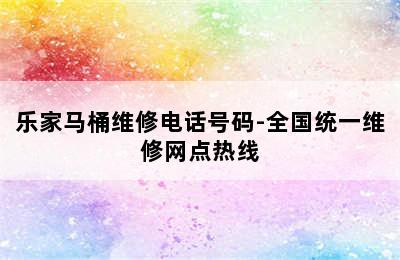 乐家马桶维修电话号码-全国统一维修网点热线